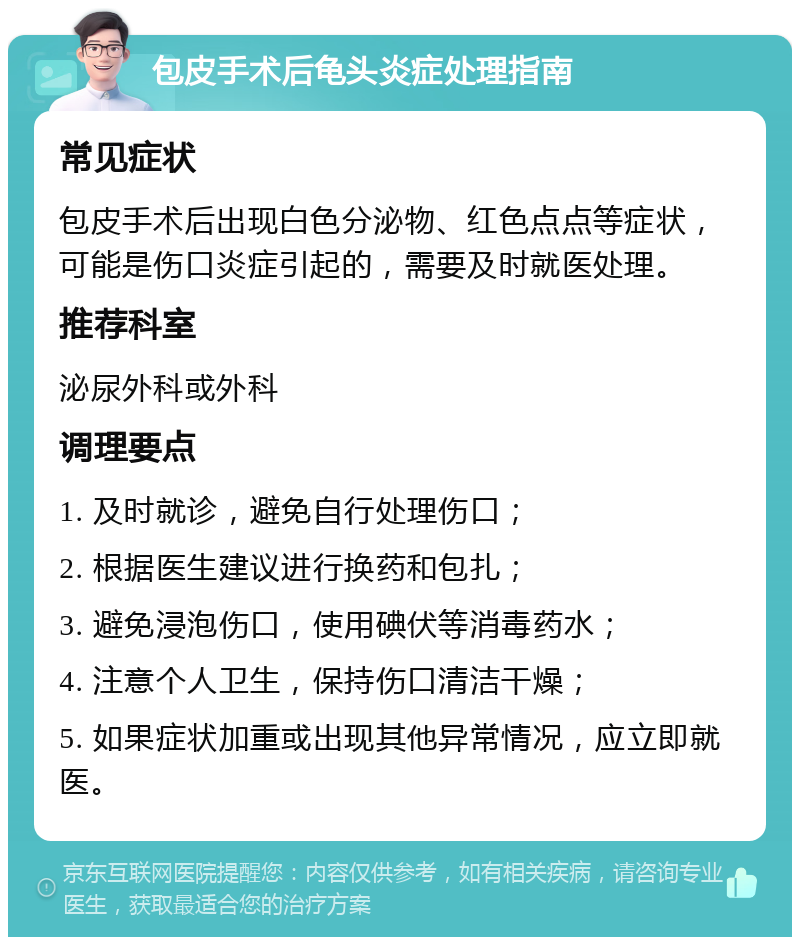 包皮手术后龟头炎症处理指南

常见症状

包皮手术后出现白色分泌物、红色点点等症状，可能是伤口炎症引起的，需要及时就医处理。

推荐科室

泌尿外科或外科

调理要点

1. 及时就诊，避免自行处理伤口；

2. 根据医生建议进行换药和包扎；

3. 避免浸泡伤口，使用碘伏等消毒药水；

4. 注意个人卫生，保持伤口清洁干燥；

5. 如果症状加重或出现其他异常情况，应立即就医。

京东互联网医院提醒您：内容仅供参考，如有相关疾病，请咨询专业医生，获取最适合您的治疗方案